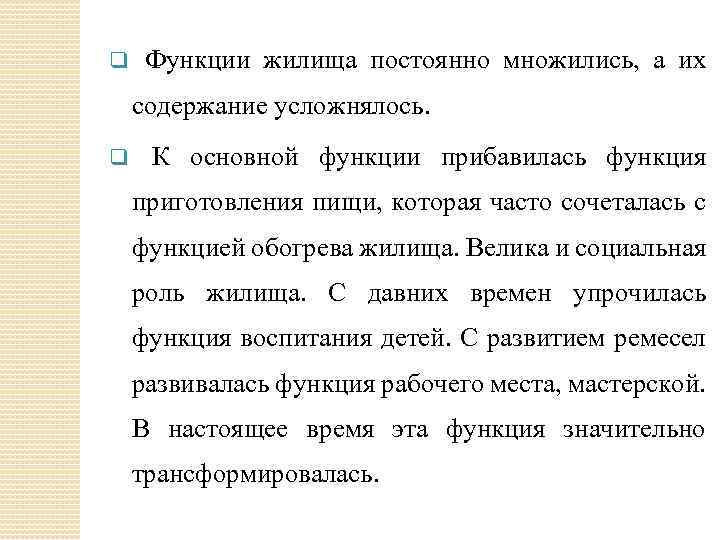 ❑ Функции жилища постоянно множились, а их содержание усложнялось.

❑ К основной функции прибавилась функция приготовления пищи, которая часто сочеталась с функцией обогрева жилища. Велика и социальная роль жилища. С давних времен упрочилась функция воспитания детей. С развитием ремесел развивалась функция рабочего места, мастерской. В настоящее время эта функция значительно трансформировалась.